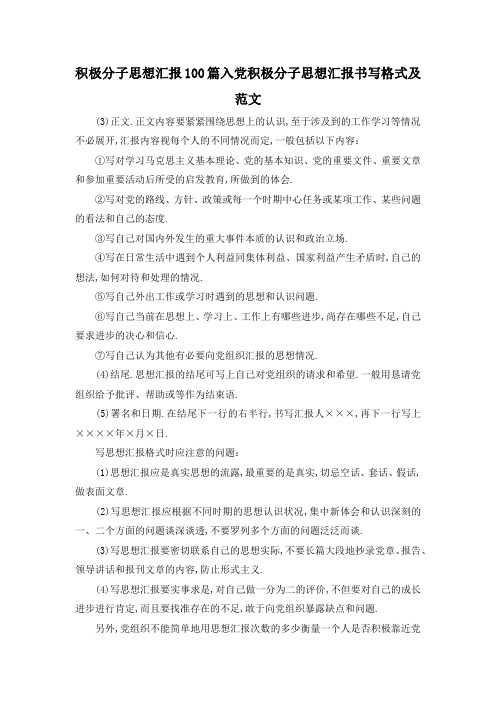 积极分子思想汇报100篇入党积极分子思想汇报书写格式及范文

(3)正文.正文内容要紧紧围绕思想上的认识,至于涉及到的工作学习等情况不必展开,汇报内容视每个人的不同情况而定,一般包括以下内容:

①写对学习马克思主义基本理论、党的基本知识、党的重要文件、重要文章和参加重要活动后所受的启发教育,所做到的体会.

②写对党的路线、方针、政策或每一个时期中心任务或某项工作、某些问题的看法和自己的态度.

③写自己对国内外发生的重大事件本质的认识和政治立场.

④写在日常生活中遇到个人利益同集体利益、国家利益产生矛盾时,自己的想法,如何对待和处理的情况.

⑤写自己外出工作或学习时遇到的思想和认识问题.

⑥写自己当前在思想上、学习上、工作上有哪些进步,尚存在哪些不足,自己要求进步的决心和信心.

⑦写自己认为其他有必要向党组织汇报的思想情况.

(4)结尾.思想汇报的结尾可写上自己对党组织的请求和希望.一般用恳请党组织给予批评、帮助或等作为结束语.

(5)署名和日期.在结尾下一行的右半行,书写汇报人×××,再下一行写上××××年×月×日.

写思想汇报格式时应注意的问题:

(1)思想汇报应是真实思想的流露,最重要的是真实,切忌空话、套话、假话,做表面文章.

(2)写思想汇报应根据不同时期的思想认识状况,集中新体会和认识深刻的一、二个方面的问题谈深谈透,不要罗列多个方面的问题泛泛而谈.

(3)写思想汇报要密切联系自己的思想实际,不要长篇大段地抄录党章、报告、领导讲话和报刊文章的内容,防止形式主义.

(4)写思想汇报要实事求是,对自己做一分为二的评价,不但要对自己的成长进步进行肯定,而且要找准存在的不足,敢于向党组织暴露缺点和问题.

另外,党组织不能简单地用思想汇报次数的多少衡量一个人是否积极靠近党